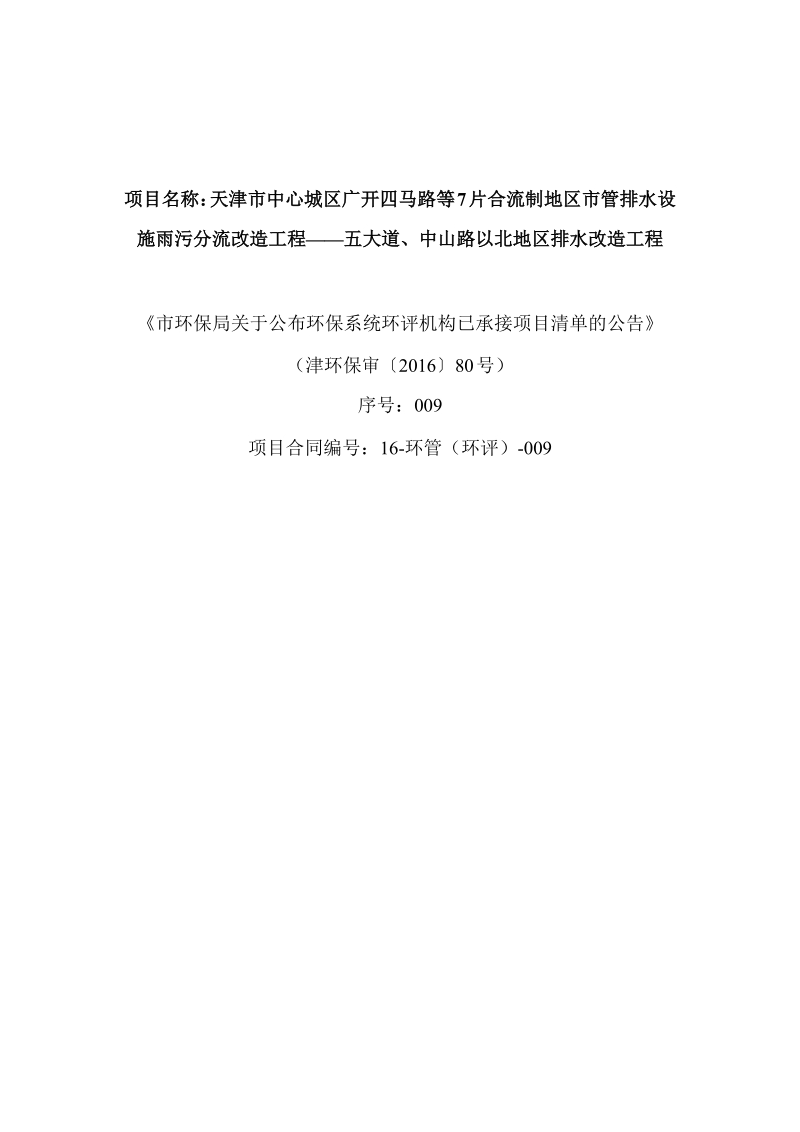 项目名称:天津市中心城区广开四马路等7片合流制地区市管排水设施雨污分流改造工程——五大道、中山路以北地区排水改造工程

《市环保局关于公布环保系统环评机构已承接项目清单的公告》

（津环保审〔2016〕80号）

序号：009

项目合同编号：16-环管（环评）-009